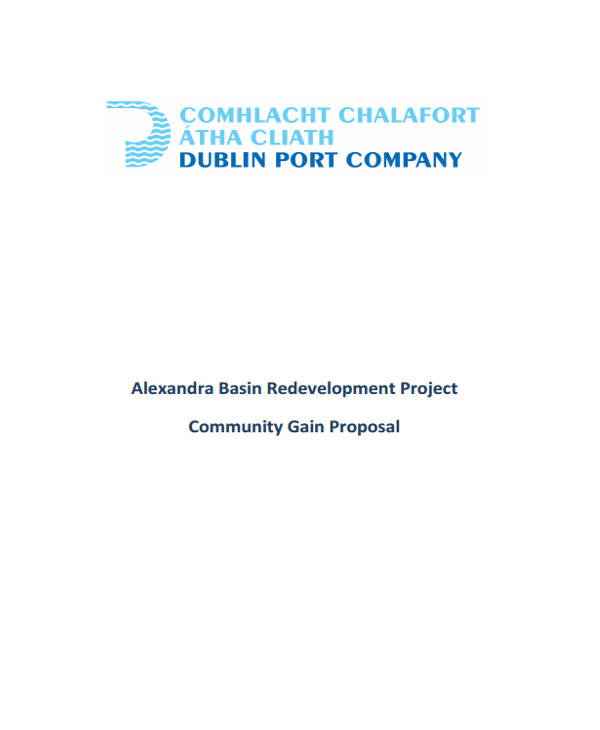 COMHLACHT CHALAFORT ÁTHA CLIATH
DUBLIN PORT COMPANY

Alexandra Basin Redevelopment Project

Community Gain Proposal